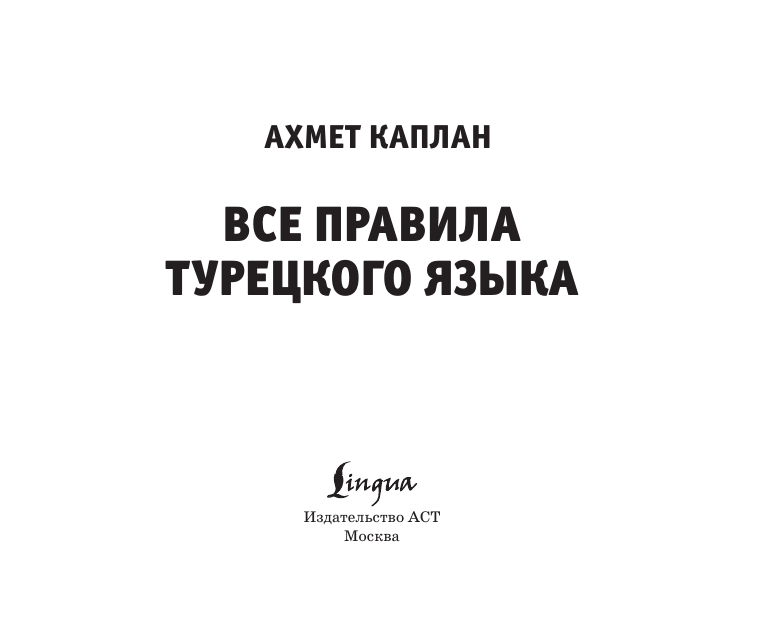 АХМЕТ КАПЛАН

ВСЕ ПРАВИЛА ТУРЕЦКОГО ЯЗЫКА

Lingua

Издательство АСТ
Москва